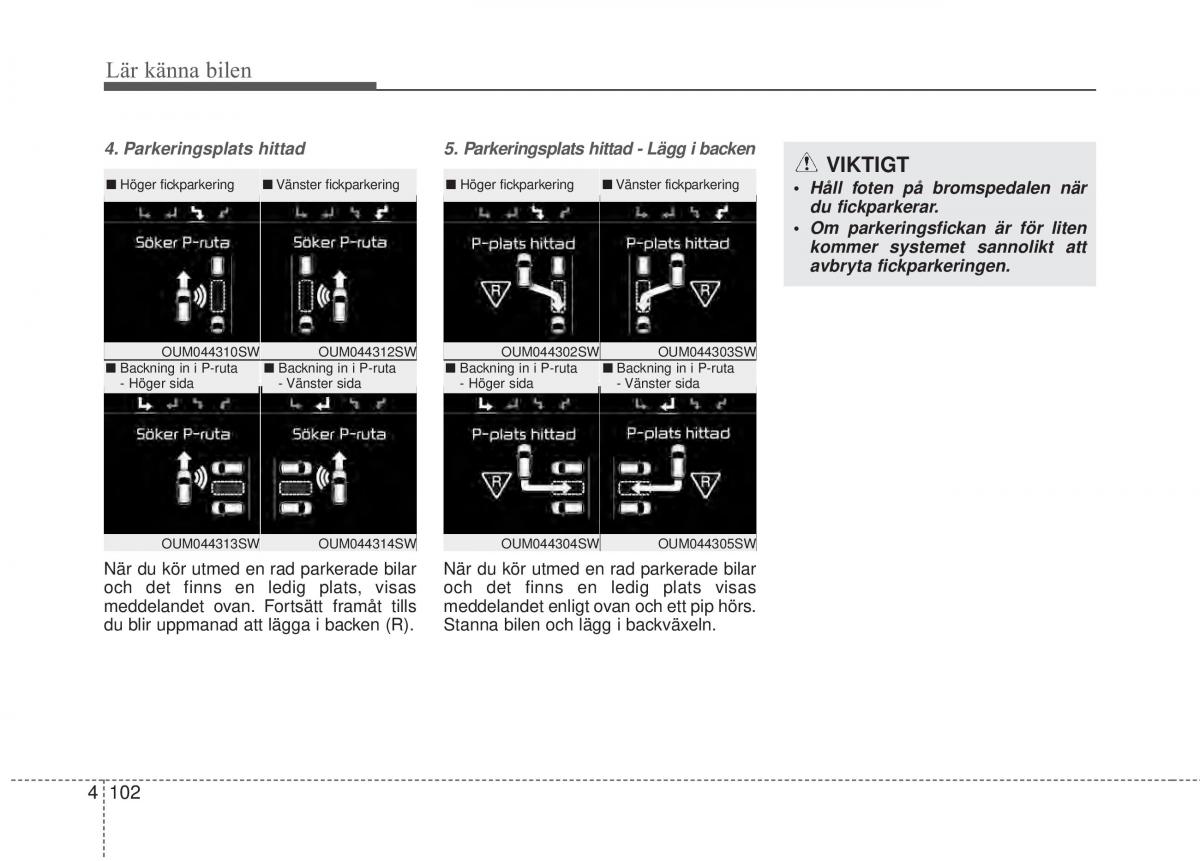 Lär känna bilen

4. Parkeringsplats hittad

■ Höger fickparkering

Söker P-ruta

OUM044310SW

■ Vänster fickparkering

Söker P-ruta

OUM044312SW

■ Backning in i P-ruta - Höger sida

Söker P-ruta

OUM044313SW

■ Backning in i P-ruta - Vänster sida

Söker P-ruta

OUM044314SW

När du kör utmed en rad parkerade bilar och det finns en ledig plats, visas meddelandet ovan. Fortsätt framåt tills du blir uppmanad att lägga i backen (R).

5. Parkeringsplats hittad - Lägg i backen

■ Höger fickparkering

P-plats hittad

R

OUM044302SW

■ Vänster fickparkering

P-plats hittad

R

OUM044303SW

■ Backning in i P-ruta - Höger sida

P-plats hittad

R

OUM044304SW

■ Backning in i P-ruta - Vänster sida

P-plats hittad

R

OUM044305SW

När du kör utmed en rad parkerade bilar och det finns en ledig plats visas meddelandet enligt ovan och ett pip hörs. Stanna bilen och lägg i backväxeln.

VIKTIGT
• Håll foten på bromspedalen när du fickparkerar.
• Om parkeringsfickan är för liten kommer systemet sannolikt att avbryta fickparkeringen.

4 102